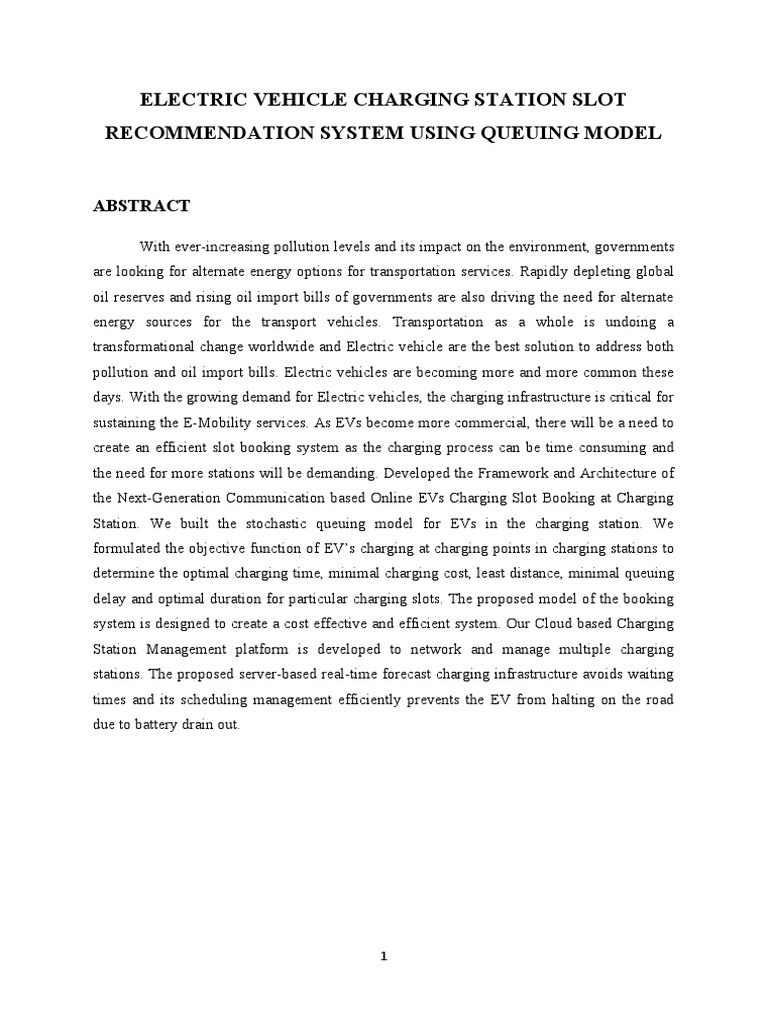 ELECTRIC VEHICLE CHARGING STATION SLOT RECOMMENDATION SYSTEM USING QUEUING MODEL

ABSTRACT

With ever-increasing pollution levels and its impact on the environment, governments are looking for alternate energy options for transportation services. Rapidly depleting global oil reserves and rising oil import bills of governments are also driving the need for alternate energy sources for the transport vehicles. Transportation as a whole is undoing a transformational change worldwide and Electric vehicle are the best solution to address both pollution and oil import bills. Electric vehicles are becoming more and more common these days. With the growing demand for Electric vehicles, the charging infrastructure is critical for sustaining the E-Mobility services. As EVs become more commercial, there will be a need to create an efficient slot booking system as the charging process can be time consuming and the need for more stations will be demanding. Developed the Framework and Architecture of the Next-Generation Communication based Online EVs Charging Slot Booking at Charging Station. We built the stochastic queuing model for EVs in the charging station. We formulated the objective function of EV's charging at charging points in charging stations to determine the optimal charging time, minimal charging cost, least distance, minimal queuing delay and optimal duration for particular charging slots. The proposed model of the booking system is designed to create a cost effective and efficient system. Our Cloud based Charging Station Management platform is developed to network and manage multiple charging stations. The proposed server-based real-time forecast charging infrastructure avoids waiting times and its scheduling management efficiently prevents the EV from halting on the road due to battery drain out.

1